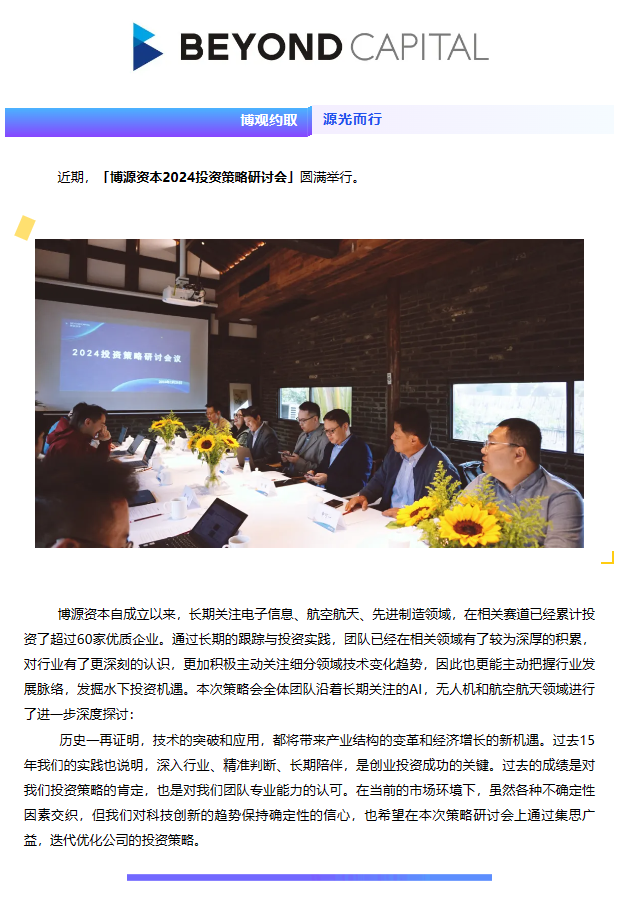 BEYOND CAPITAL

博观约取 源光而行

近期，「博源资本2024投资策略研讨会」圆满举行。

2024投资策略研讨会议

博源资本自成立以来，长期关注电子信息、航空航天、先进制造领域，在相关赛道已经累计投资了超过60家优质企业。通过长期的跟踪与投资实践，团队已经在相关领域有了较为深厚的积累，对行业有了更深刻的认识，更加积极主动关注细分领域技术变化趋势，因此也更能主动把握行业发展脉络，发掘水下投资机遇。本次策略会全体团队沿着长期关注的AI，无人机和航空航天领域进行了进一步深度探讨：

历史一再证明，技术的突破和应用，都将带来产业结构的变革和经济增长的新机遇。过去15年我们的实践也说明，深入行业、精准判断、长期陪伴，是创业投资成功的关键。过去的成绩是对我们投资策略的肯定，也是对我们团队专业能力的认可。在当前的市场环境下，虽然各种不确定性因素交织，但我们对科技创新的趋势保持确定性的信心，也希望在本次策略研讨会上通过集思广益，迭代优化公司的投资策略。